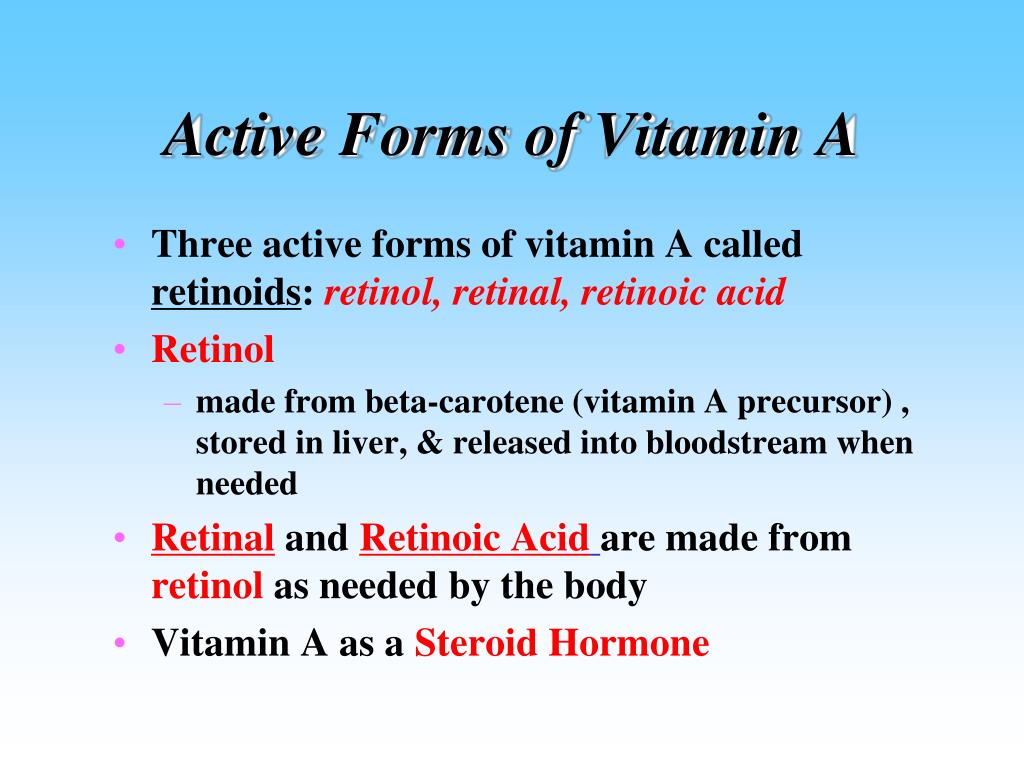 Active Forms of Vitamin A

• Three active forms of vitamin A called retinoids: retinol, retinal, retinoic acid
• Retinol
– made from beta-carotene (vitamin A precursor) , stored in liver, & released into bloodstream when needed
• Retinal and Retinoic Acid are made from retinol as needed by the body
• Vitamin A as a Steroid Hormone